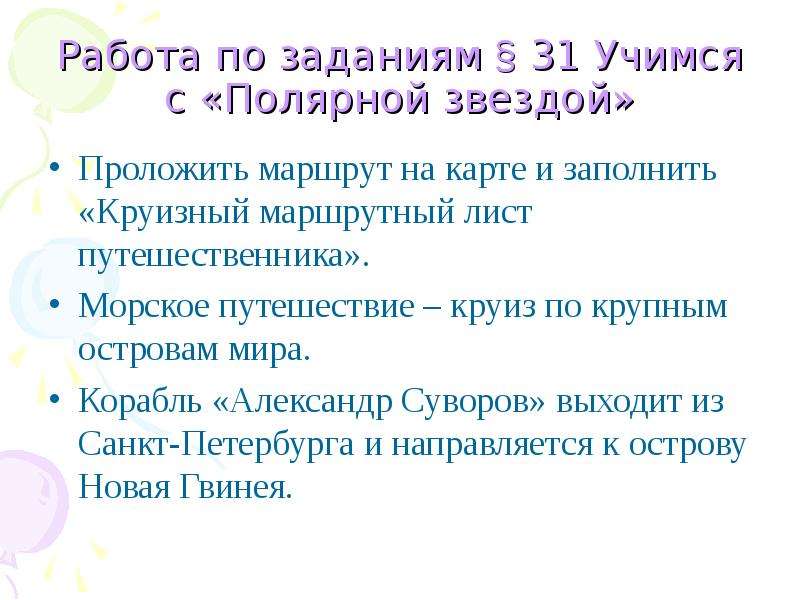 Работа по заданиям § 31 Учимся с «Полярной звездой»

• Проложить маршрут на карте и заполнить «Круизный маршрутный лист путешественника».

• Морское путешествие – круиз по крупным островам мира.

• Корабль «Александр Суворов» выходит из Санкт-Петербурга и направляется к острову Новая Гвинея.